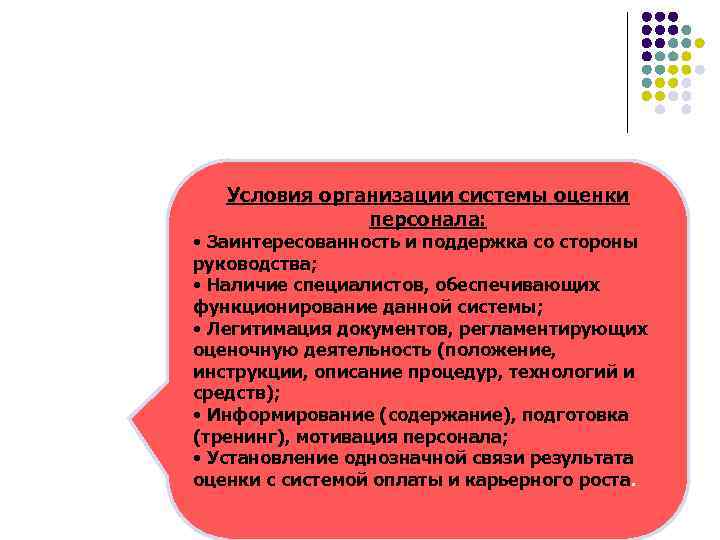 Условия организации системы оценки персонала:

• Заинтересованность и поддержка со стороны руководства;
• Наличие специалистов, обеспечивающих функционирование данной системы;
• Легитимация документов, регламентирующих оценочную деятельность (положение, инструкции, описание процедур, технологий и средств);
• Информирование (содержание), подготовка (тренинг), мотивация персонала;
• Установление однозначной связи результата оценки с системой оплаты и карьерного роста.